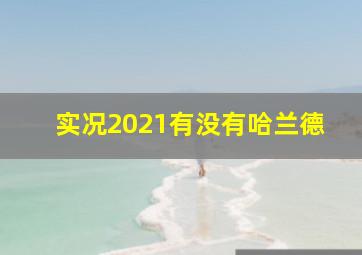 实况2021有没有哈兰德